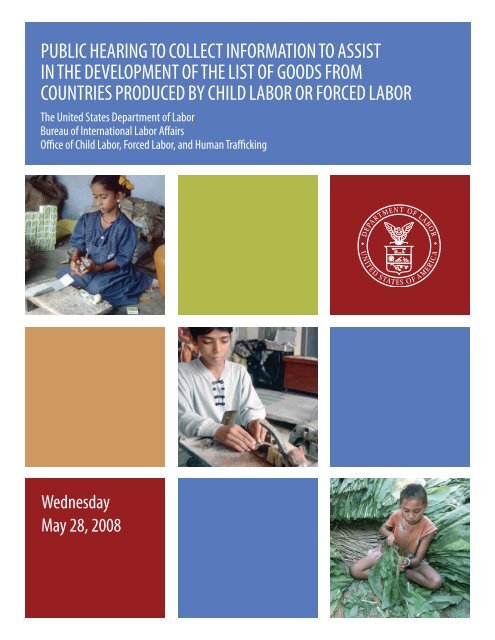 PUBLIC HEARING TO COLLECT INFORMATION TO ASSIST IN THE DEVELOPMENT OF THE LIST OF GOODS FROM COUNTRIES PRODUCED BY CHILD LABOR OR FORCED LABOR

The United States Department of Labor
Bureau of International Labor Affairs
Office of Child Labor, Forced Labor, and Human Trafficking

DEPARTMENT OF LABOR
UNITED STATES OF AMERICA

Wednesday
May 28, 2008